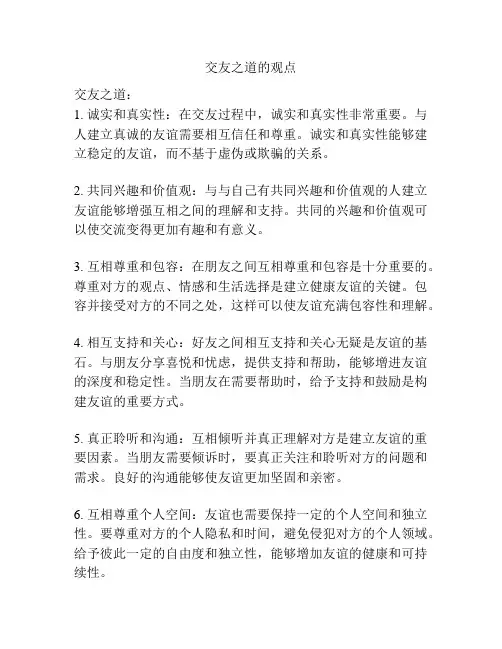 交友之道的观点

交友之道：
1. 诚实和真实性：在交友过程中，诚实和真实性非常重要。与人建立真诚的友谊需要相互信任和尊重。诚实和真实性能够建立稳定的友谊，而不基于虚伪或欺骗的关系。

2. 共同兴趣和价值观：与与自己有共同兴趣和价值观的人建立友谊能够增强互相之间的理解和支持。共同的兴趣和价值观可以使交流变得更加有趣和有意义。

3. 互相尊重和包容：在朋友之间互相尊重和包容是十分重要的。尊重对方的观点、情感和生活选择是建立健康友谊的关键。包容并接受对方的不同之处，这样可以使友谊充满包容性和理解。

4. 相互支持和关心：好友之间相互支持和关心无疑是友谊的基石。与朋友分享喜悦和忧虑，提供支持和帮助，能够增进友谊的深度和稳定性。当朋友在需要帮助时，给予支持和鼓励是构建友谊的重要方式。

5. 真正聆听和沟通：互相倾听并真正理解对方是建立友谊的重要因素。当朋友需要倾诉时，要真正关注和聆听对方的问题和需求。良好的沟通能够使友谊更加坚固和亲密。

6. 互相尊重个人空间：友谊也需要保持一定的个人空间和独立性。要尊重对方的个人隐私和时间，避免侵犯对方的个人领域。给予彼此一定的自由度和独立性，能够增加友谊的健康和可持续性。